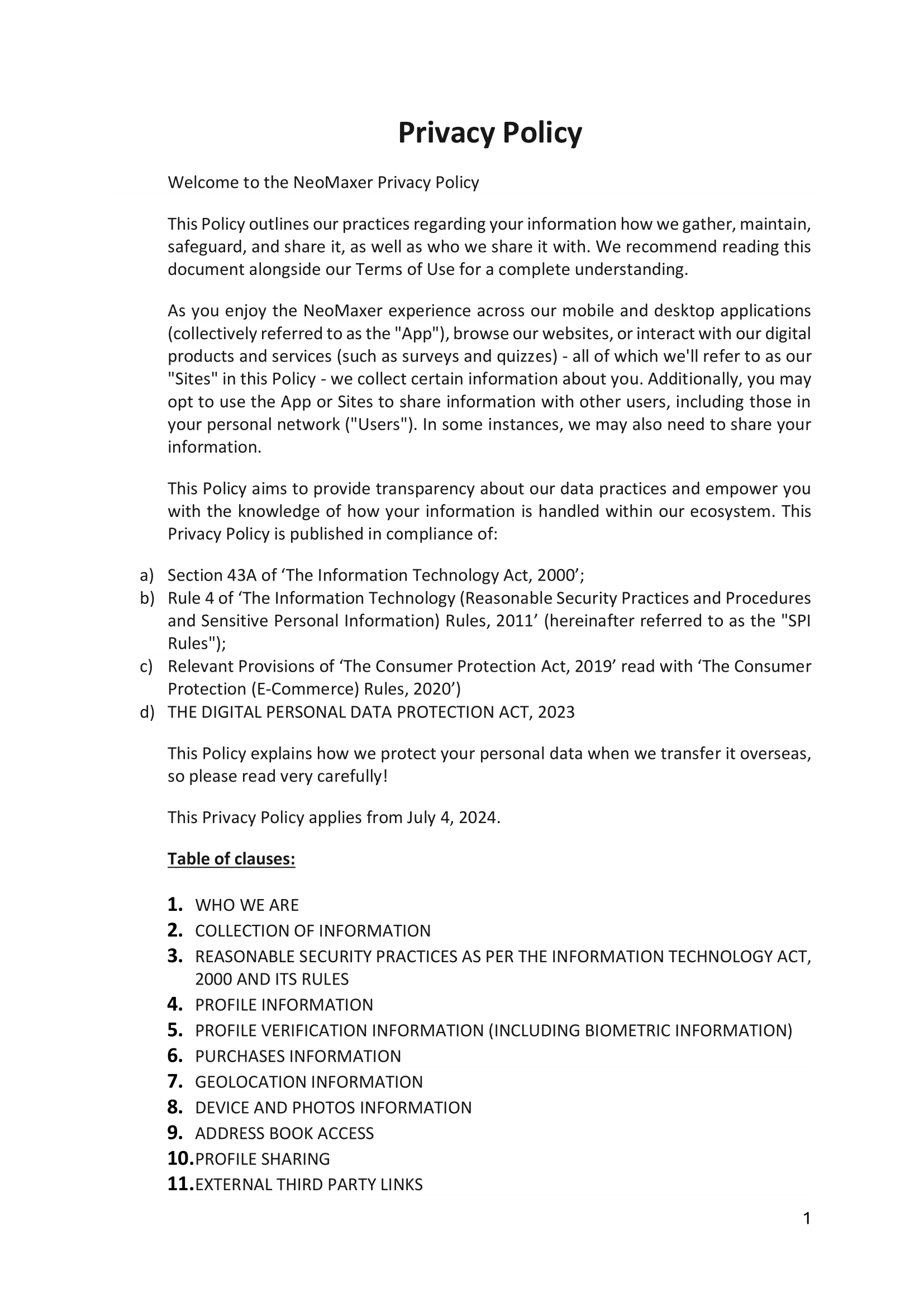 Privacy Policy

Welcome to the NeoMaxer Privacy Policy

This Policy outlines our practices regarding your information how we gather, maintain, safeguard, and share it, as well as who we share it with. We recommend reading this document alongside our Terms of Use for a complete understanding.

As you enjoy the NeoMaxer experience across our mobile and desktop applications (collectively referred to as the "App"), browse our websites, or interact with our digital products and services (such as surveys and quizzes) - all of which we'll refer to as our "Sites" in this Policy - we collect certain information about you. Additionally, you may opt to use the App or Sites to share information with other users, including those in your personal network ("Users"). In some instances, we may also need to share your information.

This Policy aims to provide transparency about our data practices and empower you with the knowledge of how your information is handled within our ecosystem. This Privacy Policy is published in compliance of:

a) Section 43A of ‘The Information Technology Act, 2000’;
b) Rule 4 of ‘The Information Technology (Reasonable Security Practices and Procedures and Sensitive Personal Information) Rules, 2011’ (hereinafter referred to as the "SPI Rules");
c) Relevant Provisions of ‘The Consumer Protection Act, 2019’ read with ‘The Consumer Protection (E-Commerce) Rules, 2020’)
d) THE DIGITAL PERSONAL DATA PROTECTION ACT, 2023

This Policy explains how we protect your personal data when we transfer it overseas, so please read very carefully!

This Privacy Policy applies from July 4, 2024.

Table of clauses:

1. WHO WE ARE
2. COLLECTION OF INFORMATION
3. REASONABLE SECURITY PRACTICES AS PER THE INFORMATION TECHNOLOGY ACT, 2000 AND ITS RULES
4. PROFILE INFORMATION
5. PROFILE VERIFICATION INFORMATION (INCLUDING BIOMETRIC INFORMATION)
6. PURCHASES INFORMATION
7. GEOLOCATION INFORMATION
8. DEVICE AND PHOTOS INFORMATION
9. ADDRESS BOOK ACCESS
10. PROFILE SHARING
11. EXTERNAL THIRD PARTY LINKS

1